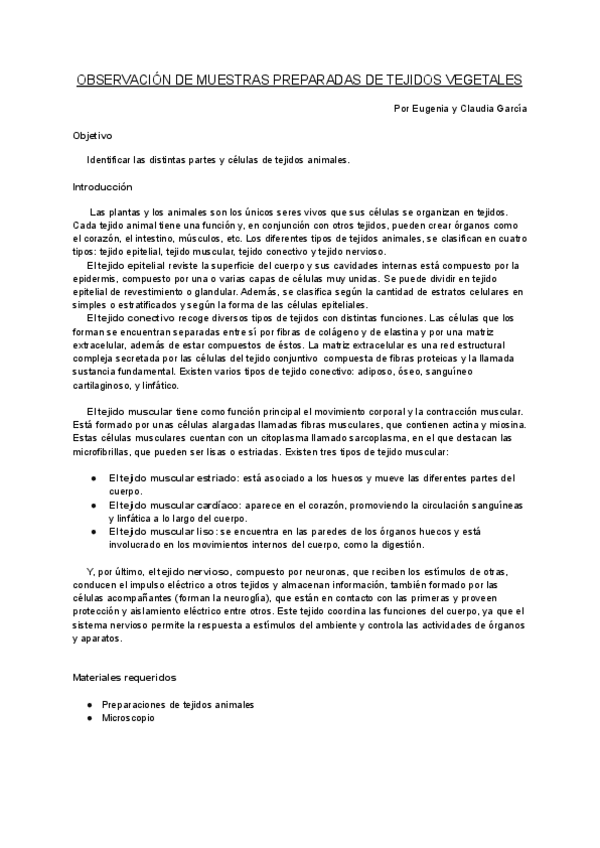 OBSERVACIÓN DE MUESTRAS PREPARADAS DE TEJIDOS VEGETALES

Por Eugenia y Claudia García

Objetivo

Identificar las distintas partes y células de tejidos animales.

Introducción

Las plantas y los animales son los únicos seres vivos que sus células se organizan en tejidos. Cada tejido animal tiene una función y, en conjunción con otros tejidos, pueden crear órganos como el corazón, el intestino, músculos, etc. Los diferentes tipos de tejidos animales, se clasifican en cuatro tipos: tejido epitelial, tejido muscular, tejido conectivo y tejido nervioso.

El tejido epitelial reviste la superficie del cuerpo y sus cavidades internas está compuesto por la epidermis, compuesto por una o varias capas de células muy unidas. Se puede dividir en tejido epitelial de revestimiento o glandular. Además, se clasifica según la cantidad de estratos celulares en simples o estratificados y según la forma de las células epiteliales.

El tejido conectivo recoge diversos tipos de tejidos con distintas funciones. Las células que los forman se encuentran separadas entre sí por fibras de colágeno y de elastina y por una matriz extracelular, además de estar compuestos de éstos. La matriz extracelular es una red estructural compleja secretada por las células del tejido conjuntivo compuesta de fibras proteicas y la llamada sustancia fundamental. Existen varios tipos de tejido conectivo: adiposo, óseo, sanguíneo cartilaginoso, y linfático.

El tejido muscular tiene como función principal el movimiento corporal y la contracción muscular. Está formado por unas células alargadas llamadas fibras musculares, que contienen actina y miosina. Estas células musculares cuentan con un citoplasma llamado sarcoplasma, en el que destacan las microfibrillas, que pueden ser lisas o estriadas. Existen tres tipos de tejido muscular:

● El tejido muscular estriado: está asociado a los huesos y mueve las diferentes partes del cuerpo.
● El tejido muscular cardíaco: aparece en el corazón, promoviendo la circulación sanguíneas y linfática a lo largo del cuerpo.
● El tejido muscular liso: se encuentra en las paredes de los órganos huecos y está involucrado en los movimientos internos del cuerpo, como la digestión.

Y, por último, el tejido nervioso, compuesto por neuronas, que reciben los estímulos de otras, conducen el impulso eléctrico a otros tejidos y almacenan información, también formado por las células acompañantes (forman la neuroglía), que están en contacto con las primeras y proveen protección y aislamiento eléctrico entre otros. Este tejido coordina las funciones del cuerpo, ya que el sistema nervioso permite la respuesta a estímulos del ambiente y controla las actividades de órganos y aparatos.

Materiales requeridos

● Preparaciones de tejidos animales
● Microscopio